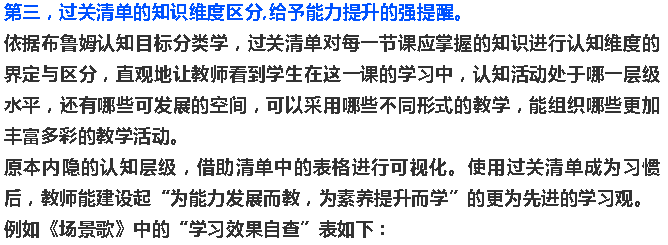 第三，过关清单的知识维度区分,给予能力提升的强提醒。

依据布鲁姆认知目标分类学，过关清单对每一节课应掌握的知识进行认知维度的界定与区分，直观地让教师看到学生在这一课的学习中，认知活动处于哪一层级水平，还有哪些可发展的空间，可以采用哪些不同形式的教学，能组织哪些更加丰富多彩的教学活动。

原本内隐的认知层级，借助清单中的表格进行可视化。使用过关清单成为习惯后，教师能建设起“为能力发展而教，为素养提升而学”的更为先进的学习观。

例如《场景歌》中的“学习效果自查”表如下：